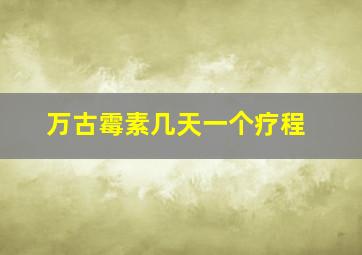 万古霉素几天一个疗程